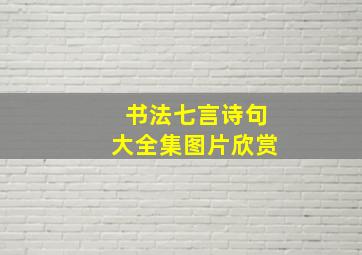 书法七言诗句
大全集图片欣赏